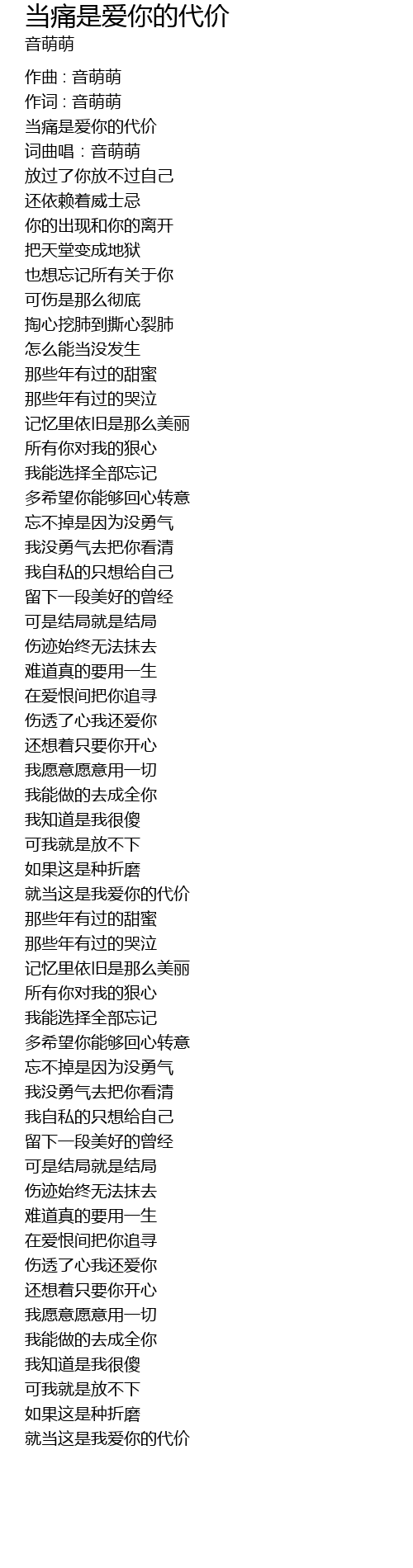 当痛是爱你的代价
音萌萌

作曲 : 音萌萌
作词 : 音萌萌
当痛是爱你的代价
词曲唱：音萌萌
放过了你放不过自己
还依赖着威士忌
你的出现和你的离开
把天堂变成地狱
也想忘记所有关于你
可伤是那么彻底
掏心挖肺到撕心裂肺
怎么能当没发生
那些年有过的甜蜜
那些年有过的哭泣
记忆里依旧是那么美丽
所有你对我的狠心
我能选择全部忘记
多希望你能够回心转意
忘不掉是因为没勇气
我没勇气去把你看清
我自私的只想给自己
留下一段美好的曾经
可是结局就是结局
伤迹始终无法抹去
难道真的要用一生
在爱恨间把你追寻
伤透了心我还爱你
还想着只要你开心
我愿意愿意用一切
我能做的去成全你
我知道是我很傻
可我就是放不下
如果这是种折磨
就当这是我爱你的代价
那些年有过的甜蜜
那些年有过的哭泣
记忆里依旧是那么美丽
所有你对我的狠心
我能选择全部忘记
多希望你能够回心转意
忘不掉是因为没勇气
我没勇气去把你看清
我自私的只想给自己
留下一段美好的曾经
可是结局就是结局
伤迹始终无法抹去
难道真的要用一生
在爱恨间把你追寻
伤透了心我还爱你
还想着只要你开心
我愿意愿意用一切
我能做的去成全你
我知道是我很傻
可我就是放不下
如果这是种折磨
就当这是我爱你的代价